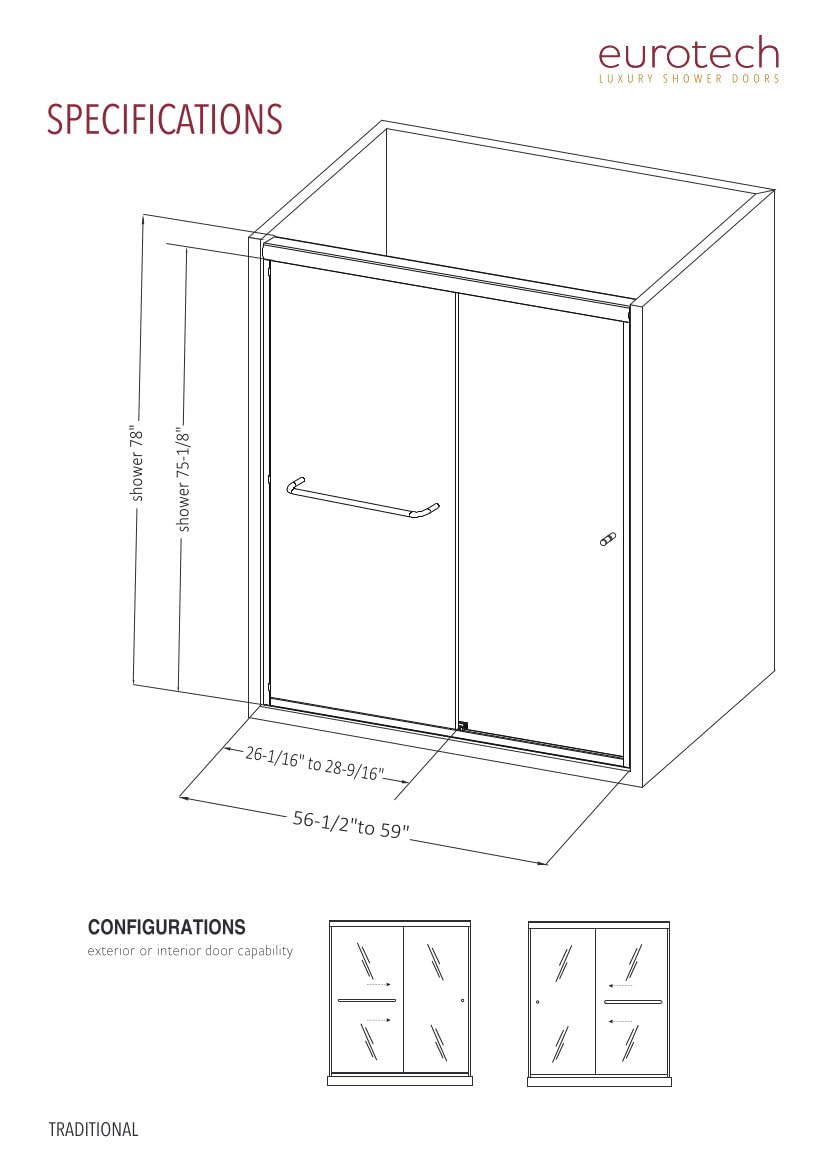 eurotech
LUXURY SHOWER DOORS

SPECIFICATIONS

shower 78"

shower 75-1/8"

26-1/16" to 28-9/16"

56-1/2"to 59"

CONFIGURATIONS
exterior or interior door capability

TRADITIONAL